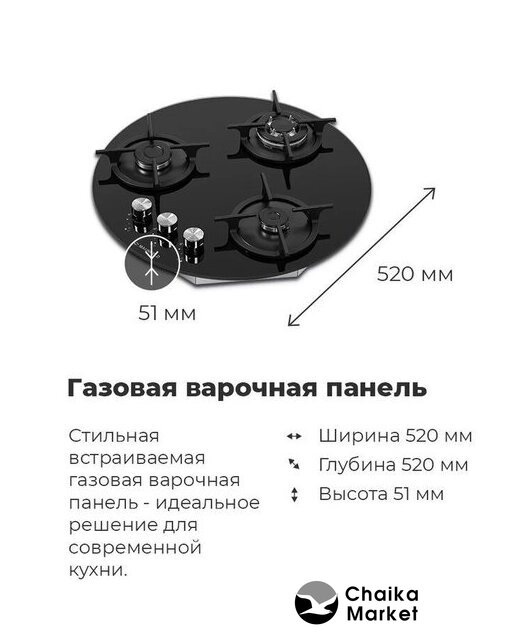 520 мм

51 мм

Газовая варочная панель

Стильная встраиваемая газовая варочная панель - идеальное решение для современной кухни.

Ширина 520 мм
Глубина 520 мм
Высота 51 мм

Chaika Market